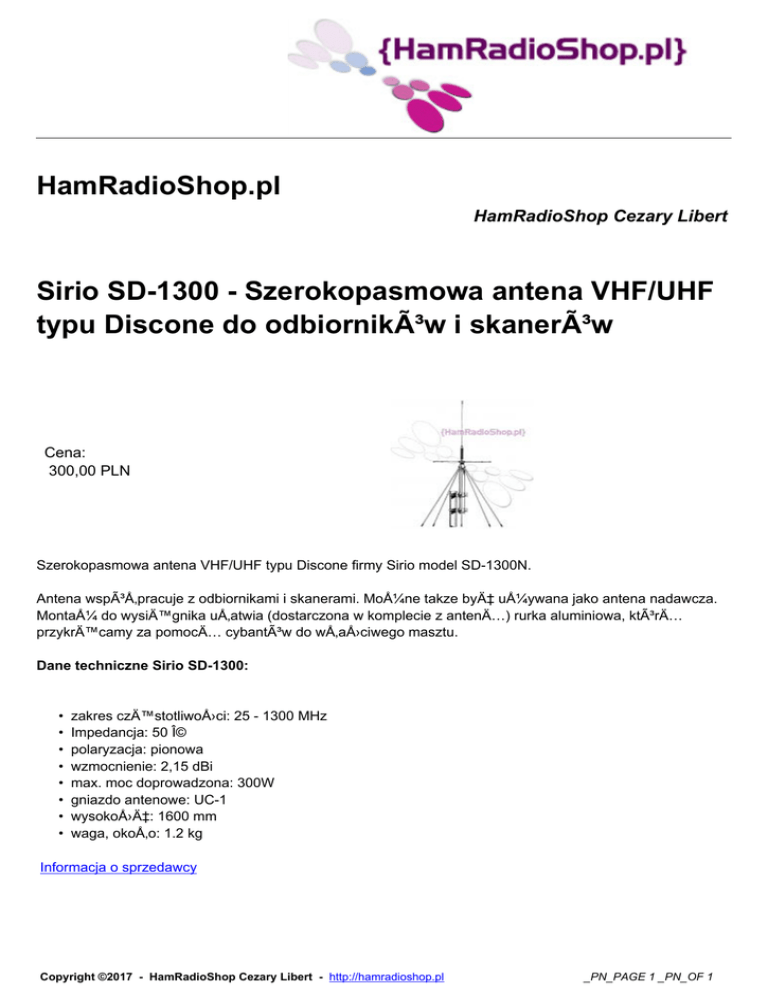 {HamRadioShop.pl}

HamRadioShop.pl

HamRadioShop Cezary Libert

Sirio SD-1300 - Szerokopasmowa antena VHF/UHF typu Discone do odbiornikÃ³w i skanerÃ³w

{HamRadioShop.pl}

Cena:
300,00 PLN

Szerokopasmowa antena VHF/UHF typu Discone firmy Sirio model SD-1300N.

Antena wspÃ³Å‚pracuje z odbiornikami i skanerami. MoÅ¼ne takze byÄ‡ uÅ¼ywana jako antena nadawcza. MontaÅ¼ do wysiÄ™gnika uÅ‚atwia (dostarczona w komplecie z antenÄ…) rurka aluminiowa, ktÃ³rÄ… przykrÄ™camy za pomocÄ… cybantÃ³w do wÅ‚aÅ›ciwego masztu.

Dane techniczne Sirio SD-1300:

• zakres czÄ™stotliwoÅ›ci: 25 - 1300 MHz
• Impedancja: 50 Î©
• polaryzacja: pionowa
• wzmocnienie: 2,15 dBi
• max. moc doprowadzona: 300W
• gniazdo antenowe: UC-1
• wysokoÅ›Ä‡: 1600 mm
• waga, okoÅ‚o: 1.2 kg

Informacja o sprzedawcy

Copyright ©2017 - HamRadioShop Cezary Libert - http://hamradioshop.pl

_PN_PAGE 1 _PN_OF 1